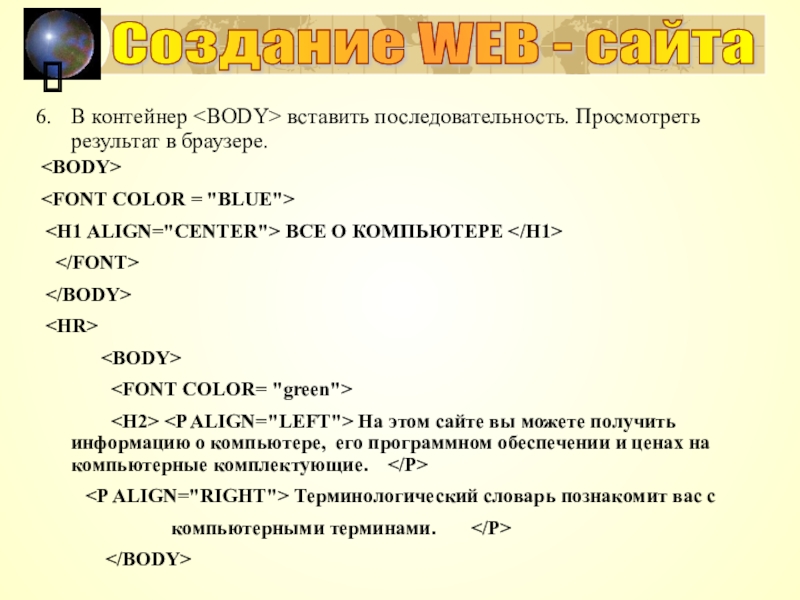 Создание WEB - сайта

6. В контейнер <BODY> вставить последовательность. Просмотреть результат в браузере.

<BODY>

<FONT COLOR = "BLUE">

<H1 ALIGN="CENTER"> ВСЕ О КОМПЬЮТЕРЕ </H1>

</FONT>

</BODY>

<HR>

<BODY>

<FONT COLOR= "green">

<H2> <P ALIGN="LEFT"> На этом сайте вы можете получить информацию о компьютере, его программном обеспечении и ценах на компьютерные комплектующие. </P>

<P ALIGN="RIGHT"> Терминологический словарь познакомит вас с компьютерными терминами. </P>

</BODY>